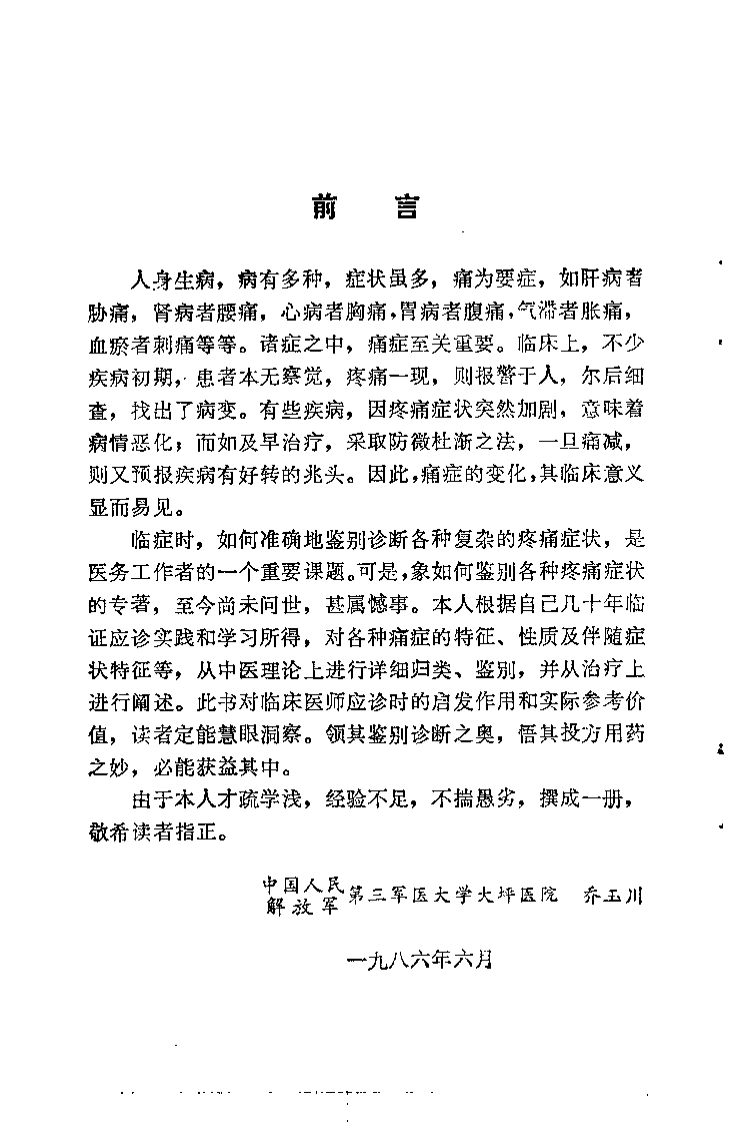 前　言

人身生病，病有多种，症状虽多，痛为要症，如肝病者胁痛，肾病者腰痛，心病者胸痛，胃病者腹痛，气滞者胀痛，血瘀者刺痛等等。诸症之中，痛症至关重要。临床上，不少疾病初期，患者本无察觉，疼痛一现，则报警于人，尔后细查，找出了病变。有些疾病，因疼痛症状突然加剧，意味着病情恶化；而如及早治疗，采取防微杜渐之法，一旦痛减，则又预报疾病有好转的兆头。因此，痛症的变化，其临床意义显而易见。

临症时，如何准确地鉴别诊断各种复杂的疼痛症状，是医务工作者的一个重要课题。可是，象如何鉴别各种疼痛症状的专著，至今尚未问世，甚属憾事。本人根据自己几十年临证应诊实践和学习所得，对各种痛症的特征、性质及伴随症状特征等，从中医理论上进行详细归类、鉴别，并从治疗上进行阐述。此书对临床医师应诊时的启发作用和实际参考价值，读者定能慧眼洞察。领其鉴别诊断之奥，悟其投方用药之妙，必能获益其中。

由于本人才疏学浅，经验不足，不揣愚劣，撰成一册，敬希读者指正。

中国人民解放军第三军医大学大坪医院　乔玉川

一九八六年六月